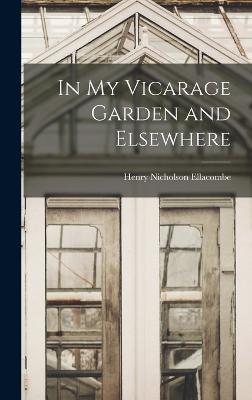 In My Vicarage Garden and Elsewhere

Henry Nicholson Ellacombe